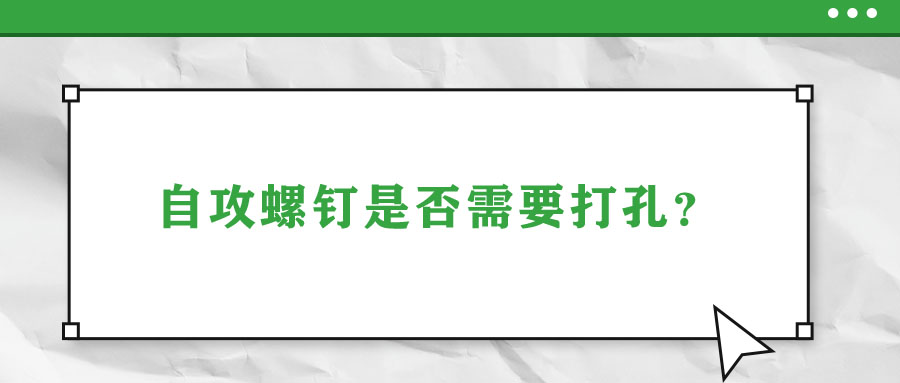 自攻螺钉是否需要打孔？